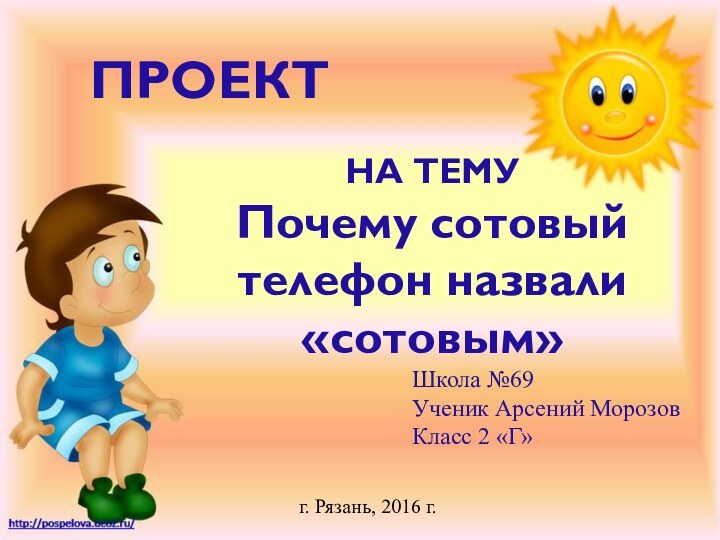 ПРОЕКТ

НА ТЕМУ
Почему сотовый телефон назвали «сотовым»

Школа №69
Ученик Арсений Морозов
Класс 2 «Г»

г. Рязань, 2016 г.

http://pospelova.ucoz.ru/